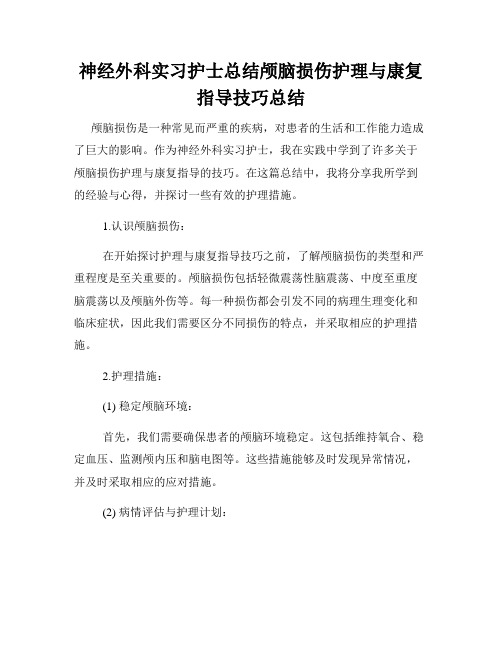 神经外科实习护士总结颅脑损伤护理与康复指导技巧总结

颅脑损伤是一种常见而严重的疾病，对患者的生活和工作能力造成了巨大的影响。作为神经外科实习护士，我在实践中学到了许多关于颅脑损伤护理与康复指导的技巧。在这篇总结中，我将分享我所学到的经验与心得，并探讨一些有效的护理措施。

1.认识颅脑损伤：

在开始探讨护理与康复指导技巧之前，了解颅脑损伤的类型和严重程度是至关重要的。颅脑损伤包括轻微震荡性脑震荡、中度至重度脑震荡以及颅脑外伤等。每一种损伤都会引发不同的病理生理变化和临床症状，因此我们需要区分不同损伤的特点，并采取相应的护理措施。

2.护理措施：

(1) 稳定颅脑环境：

首先，我们需要确保患者的颅脑环境稳定。这包括维持氧合、稳定血压、监测颅内压和脑电图等。这些措施能够及时发现异常情况，并及时采取相应的应对措施。

(2) 病情评估与护理计划：